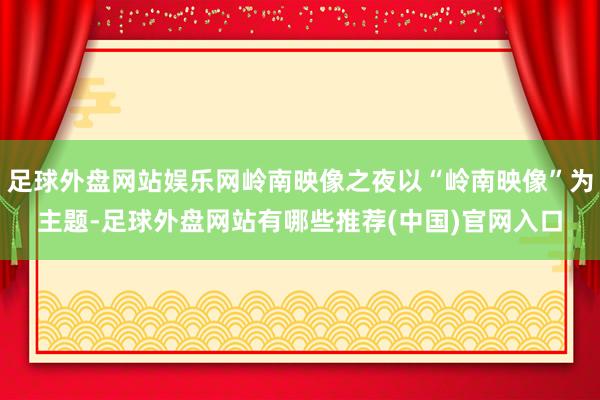 足球外盘网站娱乐网岭南映像之夜以“岭南映像”为主题-足球外盘网站有哪些推荐(中国)官网入口